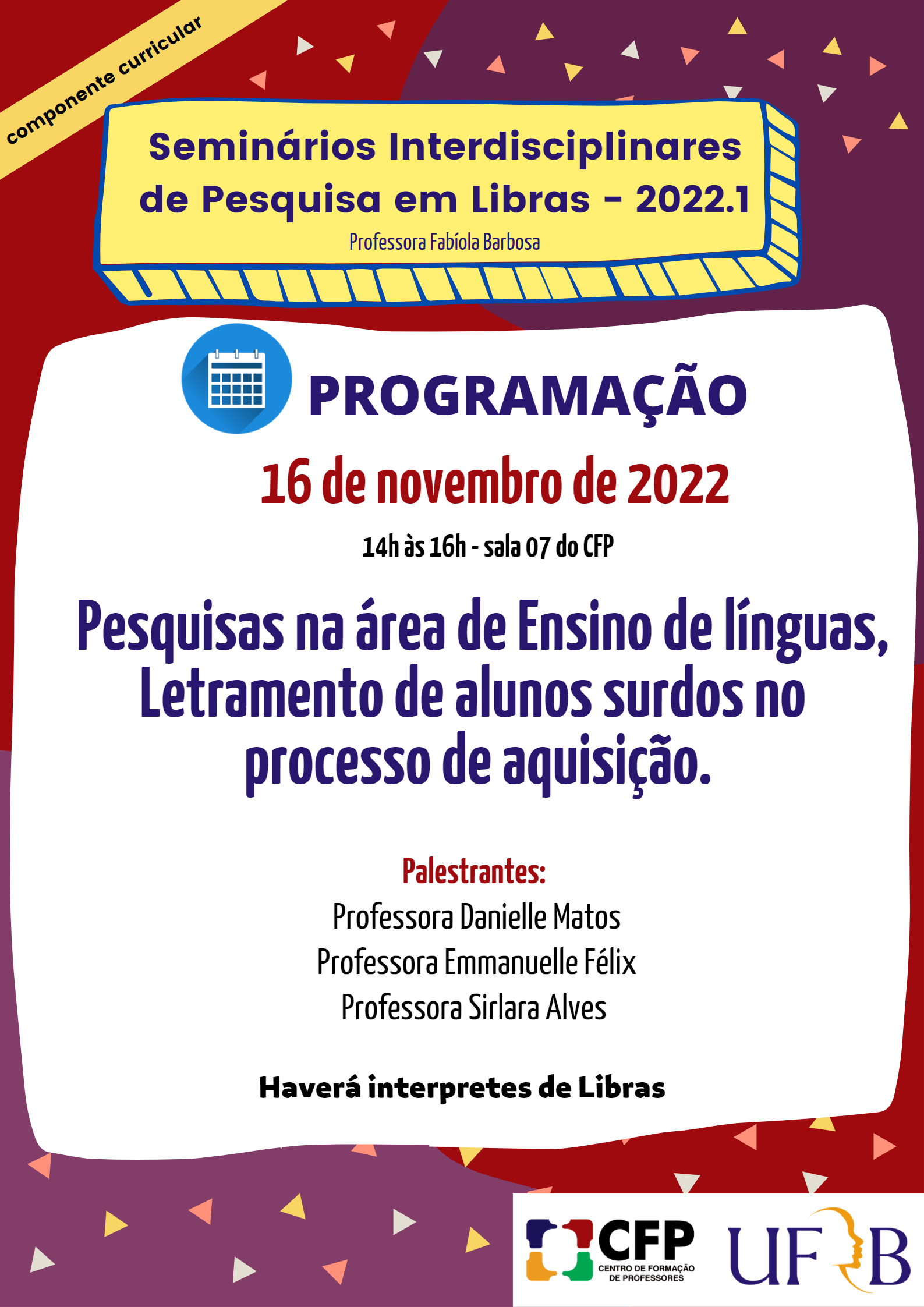 componente curricular

Seminários Interdisciplinares de Pesquisa em Libras - 2022.1

Professora Fabíola Barbosa

PROGRAMAÇÃO

16 de novembro de 2022

14h às 16h - sala 07 do CFP

Pesquisas na área de Ensino de línguas, Letramento de alunos surdos no processo de aquisição.

Palestrantes:
Professora Danielle Matos
Professora Emmanuelle Félix
Professora Sirlara Alves

Haverá interpretes de Libras

CFP
CENTRO DE FORMAÇÃO DE PROFESSORES

UFRB